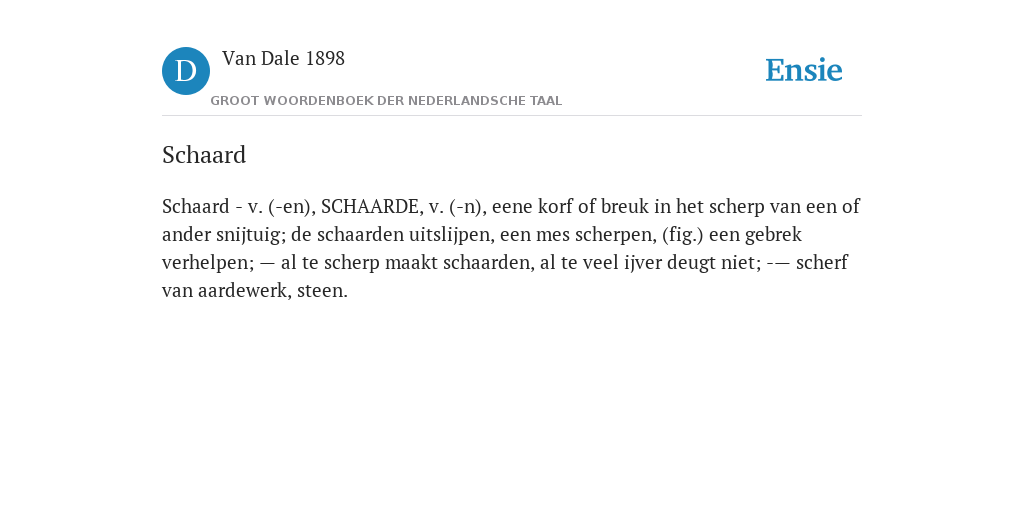 D Van Dale 1898
GROOT WOORDENBOEK DER NEDERLANDSCHE TAAL

Ensie

Schaard

Schaard - v. (-en), SCHAARDE, v. (-n), eene korf of breuk in het scherp van een of ander snijtuig; de schaarden uitslijpen, een mes scherpen, (fig.) een gebrek verhelpen; — al te scherp maakt schaarden, al te veel ijver deugt niet; -— scherf van aardewerk, steen.